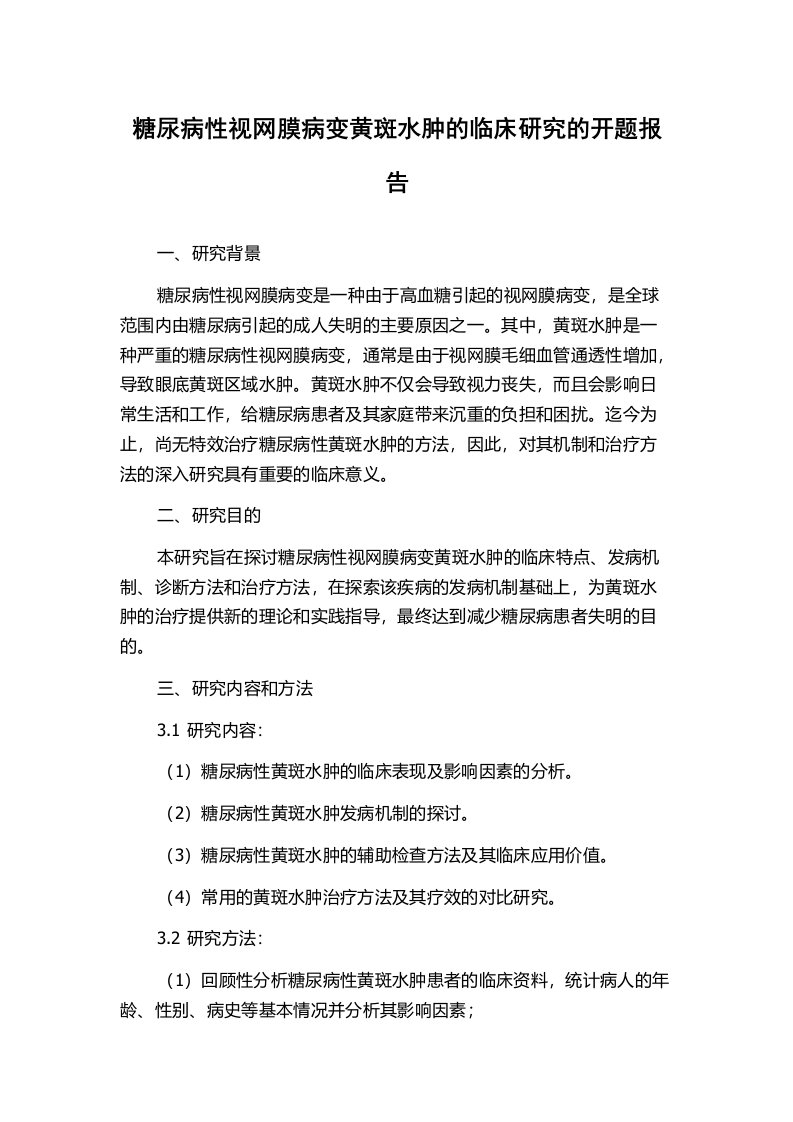 糖尿病性视网膜病变黄斑水肿的临床研究的开题报告

一、研究背景

糖尿病性视网膜病变是一种由于高血糖引起的视网膜病变，是全球范围内由糖尿病引起的成人失明的主要原因之一。其中，黄斑水肿是一种严重的糖尿病性视网膜病变，通常是由于视网膜毛细血管通透性增加，导致眼底黄斑区域水肿。黄斑水肿不仅会导致视力丧失，而且会影响日常生活和工作，给糖尿病患者及其家庭带来沉重的负担和困扰。迄今为止，尚无特效治疗糖尿病性黄斑水肿的方法，因此，对其机制和治疗方法的深入研究具有重要的临床意义。

二、研究目的

本研究旨在探讨糖尿病性视网膜病变黄斑水肿的临床特点、发病机制、诊断方法和治疗方法，在探索该疾病的发病机制基础上，为黄斑水肿的治疗提供新的理论和实践指导，最终达到减少糖尿病患者失明的目的。

三、研究内容和方法

3.1 研究内容：

（1）糖尿病性黄斑水肿的临床表现及影响因素的分析。

（2）糖尿病性黄斑水肿发病机制的探讨。

（3）糖尿病性黄斑水肿的辅助检查方法及其临床应用价值。

（4）常用的黄斑水肿治疗方法及其疗效的对比研究。

3.2 研究方法：

（1）回顾性分析糖尿病性黄斑水肿患者的临床资料，统计病人的年龄、性别、病史等基本情况并分析其影响因素；